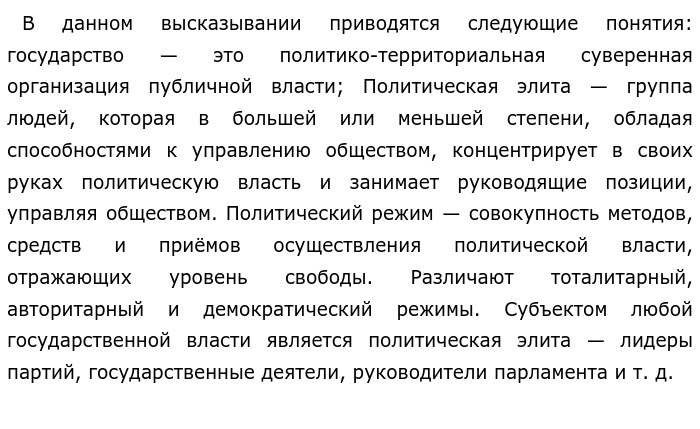 В данном высказывании приводятся следующие понятия: государство — это политико-территориальная суверенная организация публичной власти; Политическая элита — группа людей, которая в большей или меньшей степени, обладая способностями к управлению обществом, концентрирует в своих руках политическую власть и занимает руководящие позиции, управляя обществом. Политический режим — совокупность методов, средств и приёмов осуществления политической власти, отражающих уровень свободы. Различают тоталитарный, авторитарный и демократический режимы. Субъектом любой государственной власти является политическая элита — лидеры партий, государственные деятели, руководители парламента и т. д.